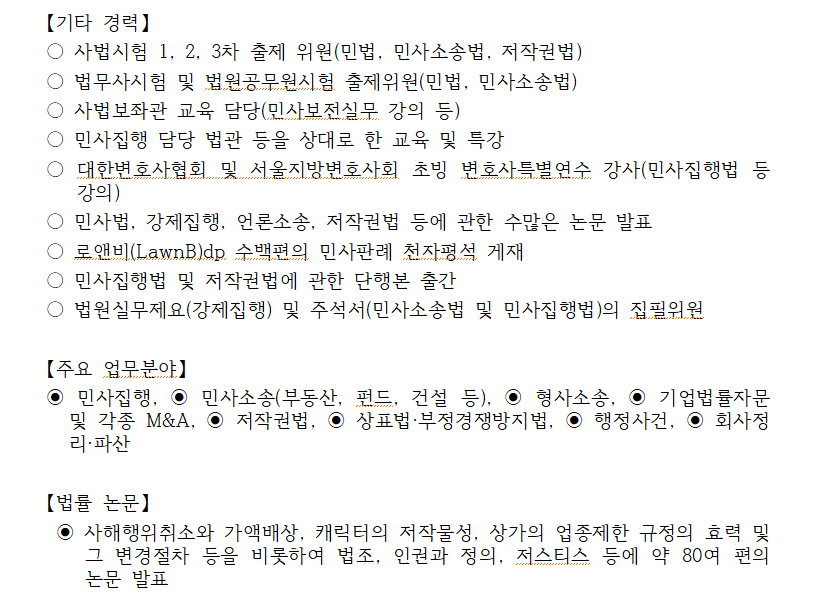 【기타 경력】
○ 사법시험 1, 2, 3차 출제 위원(민법, 민사소송법, 저작권법)
○ 법무사시험 및 법원공무원시험 출제위원(민법, 민사소송법)
○ 사법보좌관 교육 담당(민사보전실무 강의 등)
○ 민사집행 담당 법관 등을 상대로 한 교육 및 특강
○ 대한변호사협회 및 서울지방변호사회 초빙 변호사특별연수 강사(민사집행법 등 강의)
○ 민사법, 강제집행, 언론소송, 저작권법 등에 관한 수많은 논문 발표
○ 로앤비(LawnB)dp 수백편의 민사판례 천자평석 게재
○ 민사집행법 및 저작권법에 관한 단행본 출간
○ 법원실무제요(강제집행) 및 주석서(민사소송법 및 민사집행법)의 집필위원

【주요 업무분야】
◉ 민사집행, ◉ 민사소송(부동산, 펀드, 건설 등), ◉ 형사소송, ◉ 기업법률자문 및 각종 M&A, ◉ 저작권법, ◉ 상표법·부정경쟁방지법, ◉ 행정사건, ◉ 회사정리·파산

【법률 논문】
◉ 사해행위취소와 가액배상, 캐릭터의 저작물성, 상가의 업종제한 규정의 효력 및 그 변경절차 등을 비롯하여 법조, 인권과 정의, 저스티스 등에 약 80여 편의 논문 발표